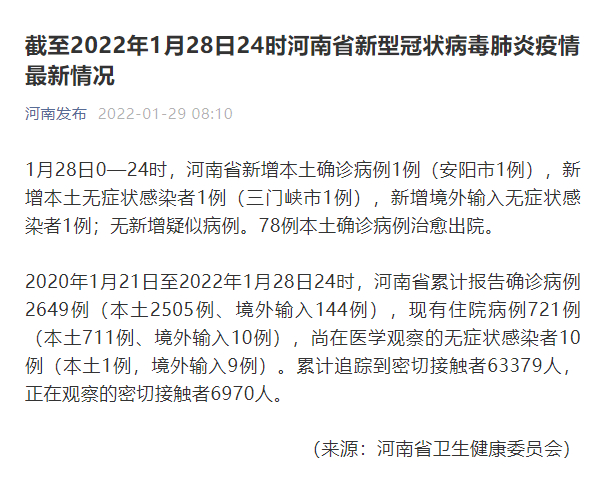 截至2022年1月28日24时河南省新型冠状病毒肺炎疫情最新情况

河南发布 2022-01-29 08:10

1月28日0—24时，河南省新增本土确诊病例1例（安阳市1例），新增本土无症状感染者1例（三门峡市1例），新增境外输入无症状感染者1例；无新增疑似病例。78例本土确诊病例治愈出院。

2020年1月21日至2022年1月28日24时，河南省累计报告确诊病例2649例（本土2505例、境外输入144例），现有住院病例721例（本土711例、境外输入10例），尚在医学观察的无症状感染者10例（本土1例，境外输入9例）。累计追踪到密切接触者63379人，正在观察的密切接触者6970人。

（来源：河南省卫生健康委员会）